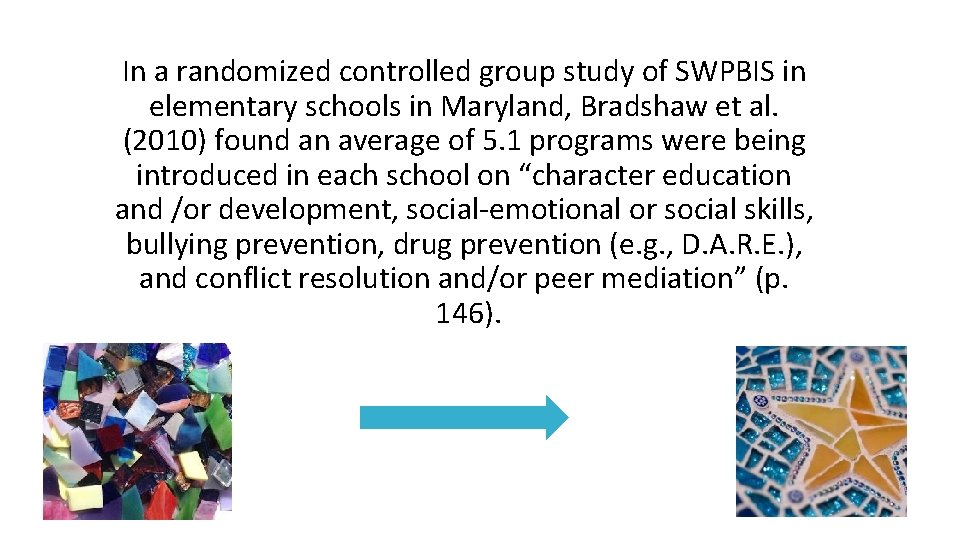 In a randomized controlled group study of SWPBIS in elementary schools in Maryland, Bradshaw et al. (2010) found an average of 5.1 programs were being introduced in each school on “character education and /or development, social-emotional or social skills, bullying prevention, drug prevention (e.g., D.A.R.E.), and conflict resolution and/or peer mediation” (p. 146).